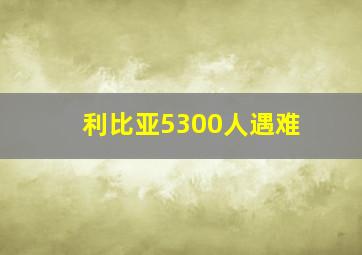 利比亚5300人遇难